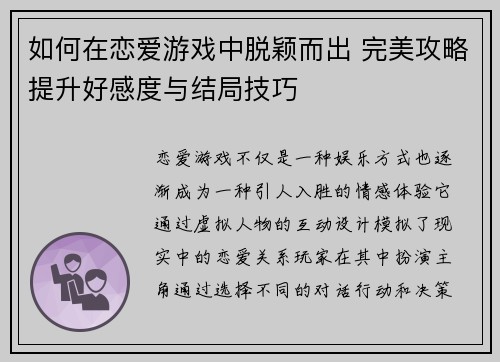 如何在恋爱游戏中脱颖而出 完美攻略提升好感度与结局技巧

恋爱游戏不仅是一种娱乐方式也逐渐成为一种引人入胜的情感体验它通过虚拟人物的互动设计模拟了现实中的恋爱关系玩家在其中扮演主角通过选择不同的对话行动和决策